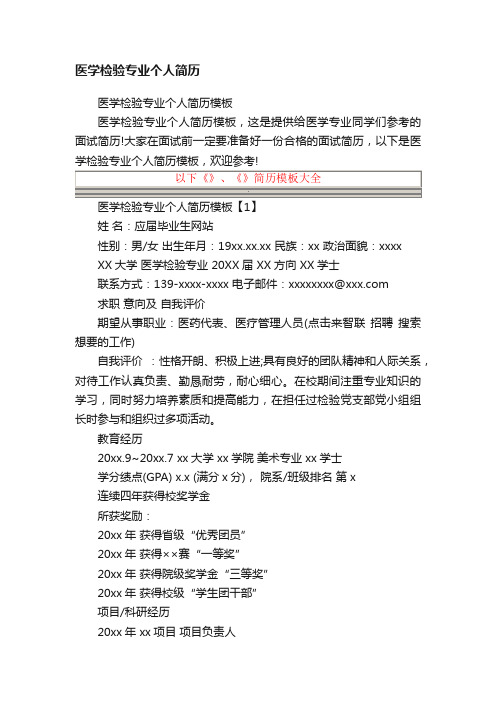 医学检验专业个人简历

医学检验专业个人简历模板

医学检验专业个人简历模板，这是提供给医学专业同学们参考的面试简历!大家在面试前一定要准备好一份合格的面试简历，以下是医学检验专业个人简历模板，欢迎参考!

以下《》、《》简历模板大全

医学检验专业个人简历模板【1】

姓 名：应届毕业生网站

性别：男/女 出生年月：19xx.xx.xx 民族：xx 政治面貌：xxxx

XX 大学 医学检验专业 20XX 届 XX 方向 XX 学士

联系方式：139-xxxx-xxxx 电子邮件：xxxxxxxx@xxx.com

求职 意向及 自我评价

期望从事职业：医药代表、医疗管理人员(点击来智联 招聘 搜索想要的工作)

自我评价 ：性格开朗、积极上进;具有良好的团队精神和人际关系，对待工作认真负责、勤恳耐劳，耐心细心。在校期间注重专业知识的学习，同时努力培养素质和提高能力，在担任过检验党支部党小组组长时参与和组织过多项活动。

教育经历

20xx.9~20xx.7 xx 大学 xx 学院 美术专业 xx 学士

学分绩点(GPA) x.x (满分 x 分)， 院系/班级排名 第 x

连续四年获得校奖学金

所获奖励：

20xx 年 获得省级 “优秀团员”

20xx 年 获得××赛 “一等奖”

20xx 年 获得院级奖学金 “三等奖”

20xx 年 获得校级 “学生团干部”

项目/科研经历

20xx 年 xx 项目 项目负责人